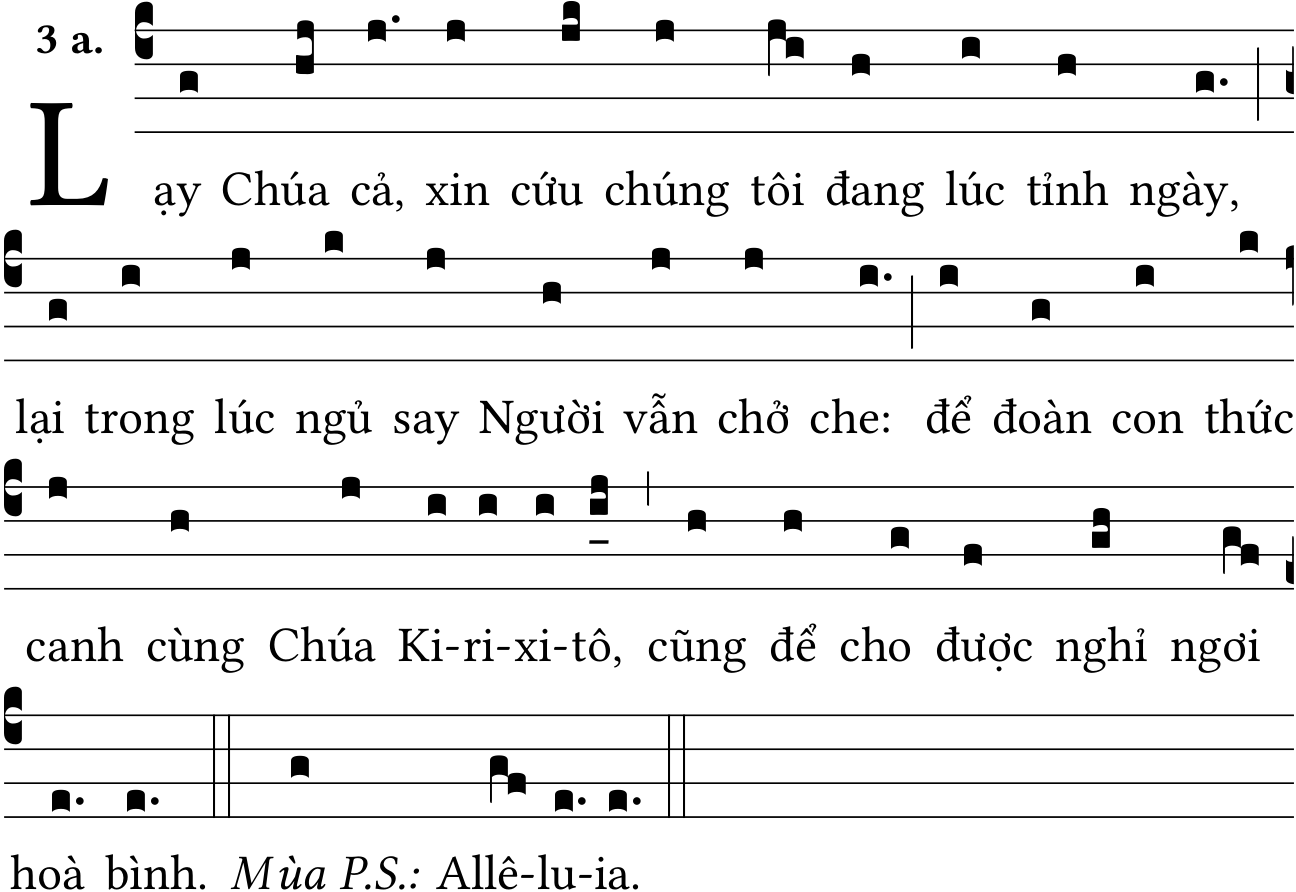 3 a.

Lạy Chúa cả, xin cứu chúng tôi đang lúc tỉnh ngày,

lại trong lúc ngủ say Người vẫn chở che: để đoàn con thức

canh cùng Chúa Ki-ri-xi-tô, cũng để cho được nghỉ ngơi

hoà bình. Mùa P.S.: Allê-lu-ia.